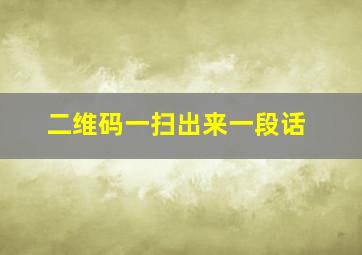 二维码一扫出来一段话